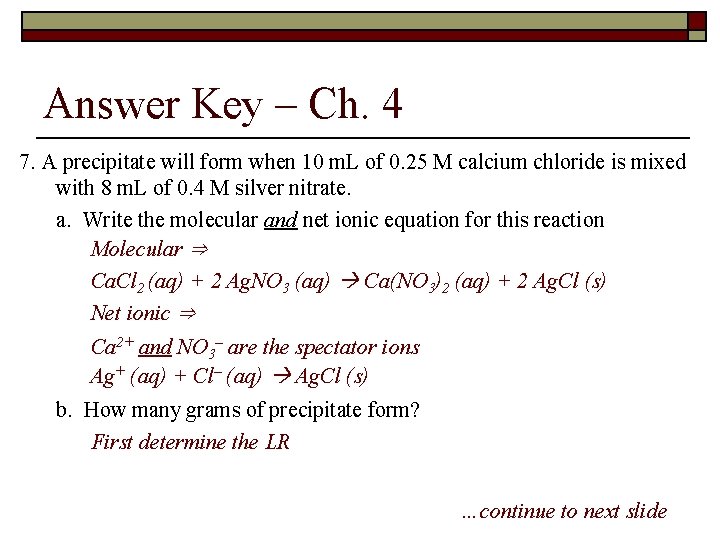 Answer Key – Ch. 4

7. A precipitate will form when 10 mL of 0.25 M calcium chloride is mixed with 8 mL of 0.4 M silver nitrate.

a. Write the molecular and net ionic equation for this reaction

Molecular ⇒

$CaCl_2 (aq) + 2 AgNO_3 (aq) \rightarrow Ca(NO_3)_2 (aq) + 2 AgCl (s)$

Net ionic ⇒

$Ca^{2+}$ and $NO_3^-$ are the spectator ions

$Ag^+ (aq) + Cl^- (aq) \rightarrow AgCl (s)$

b. How many grams of precipitate form?

First determine the LR

...continue to next slide